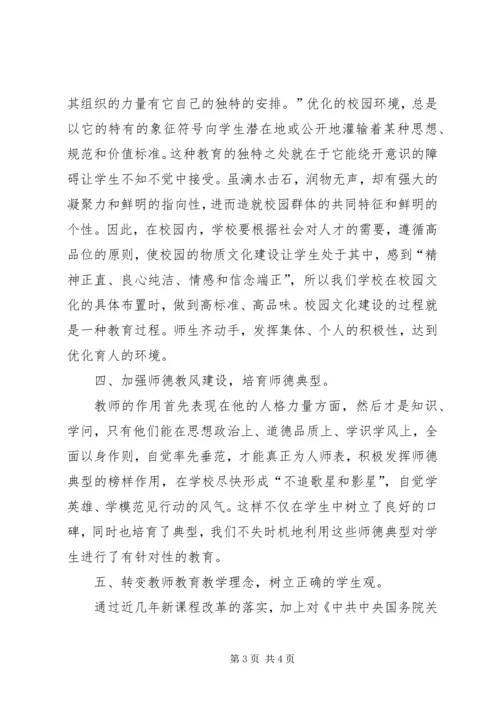 其组织的力量有它自己的独特的安排。”优化的校园环境，总是以它的特有的象征符号向学生潜在地或公开地灌输着某种思想、规范和价值标准。这种教育的独特之处就在于它能绕开意识的障碍让学生不知不觉中接受。虽滴水击石，润物无声，却有强大的凝聚力和鲜明的指向性，进而造就校园群体的共同特征和鲜明的个性。因此，在校园内，学校要根据社会对人才的需要，遵循高品位的原则，使校园的物质文化建设让学生处于其中，感到“精神正直、良心纯洁、情感和信念端正”，所以我们学校在校园文化的具体布置时，做到高标准、高品味。校园文化建设的过程就是一种教育过程。师生齐动手，发挥集体、个人的积极性，达到优化育人的环境。

四、加强师德教风建设，培育师德典型。

教师的作用首先表现在他的人格力量方面，然后才是知识、学问，只有他们能在思想政治上、道德品质上、学识学风上，全面以身作则，自觉率先垂范，才能真正为人师表，积极发挥师德典型的榜样作用，在学校尽快形成“不追歌星和影星”，自觉学英雄、学模范见行动的风气。这样不仅在学生中树立了良好的口碑，同时也培育了典型，我们不失时机地利用这些师德典型对学生进行了有针对性的教育。

五、转变教师教育教学理念，树立正确的学生观。

通过近几年新课程改革的落实，加上对《中共中央国务院关

第3页 共4页